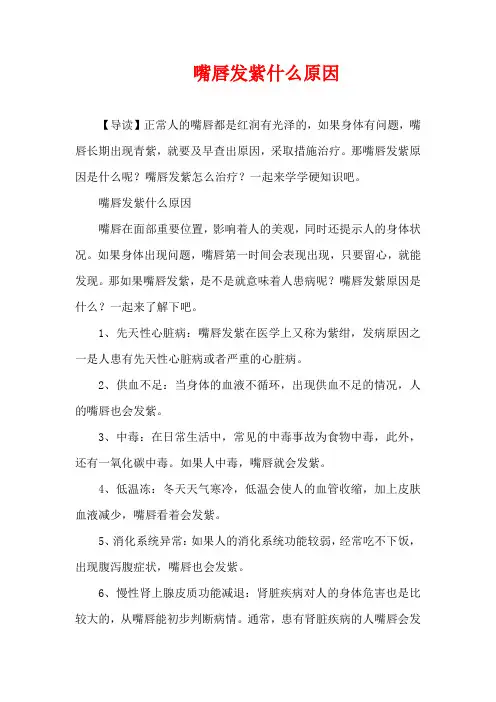 嘴唇发紫什么原因

【导读】正常人的嘴唇都是红润有光泽的，如果身体有问题，嘴唇长期出现青紫，就要及早查出原因，采取措施治疗。那嘴唇发紫原因是什么呢？嘴唇发紫怎么治疗？一起来学学硬知识吧。

嘴唇发紫什么原因

嘴唇在面部重要位置，影响着人的美观，同时还提示人的身体状况。如果身体出现问题，嘴唇第一时间会表现出现，只要留心，就能发现。那如果嘴唇发紫，是不是就意味着人患病呢？嘴唇发紫原因是什么？一起来了解下吧。

1、先天性心脏病：嘴唇发紫在医学上又称为紫绀，发病原因之一是人患有先天性心脏病或者严重的心脏病。

2、供血不足：当身体的血液不循环，出现供血不足的情况，人的嘴唇也会发紫。

3、中毒：在日常生活中，常见的中毒事故为食物中毒，此外，还有一氧化碳中毒。如果人中毒，嘴唇就会发紫。

4、低温冻：冬天天气寒冷，低温会使人的血管收缩，加上皮肤血液减少，嘴唇看着会发紫。

5、消化系统异常：如果人的消化系统功能较弱，经常吃不下饭，出现腹泻腹症状，嘴唇也会发紫。

6、慢性肾上腺皮质功能减退：肾脏疾病对人的身体危害也是比较大的，从嘴唇能初步判断病情。通常，患有肾脏疾病的人嘴唇会发